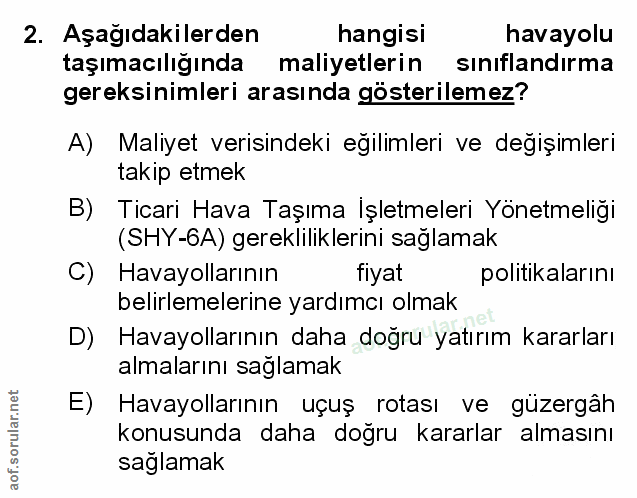 2. Aşağıdakilerden hangisi havayolu taşımacılığında maliyetlerin sınıflandırma gereksinimleri arasında gösterilemez?

A) Maliyet verisindeki eğilimleri ve değişimleri takip etmek

B) Ticari Hava Taşıma İşletmeleri Yönetmeliği (SHY-6A) gerekliliklerini sağlamak

C) Havayollarının fiyat politikalarını belirlemelerine yardımcı olmak

D) Havayollarının daha doğru yatırım kararları almalarını sağlamak

E) Havayollarının uçuş rotası ve güzergâh konusunda daha doğru kararlar almasını sağlamak

aof.sorular.net